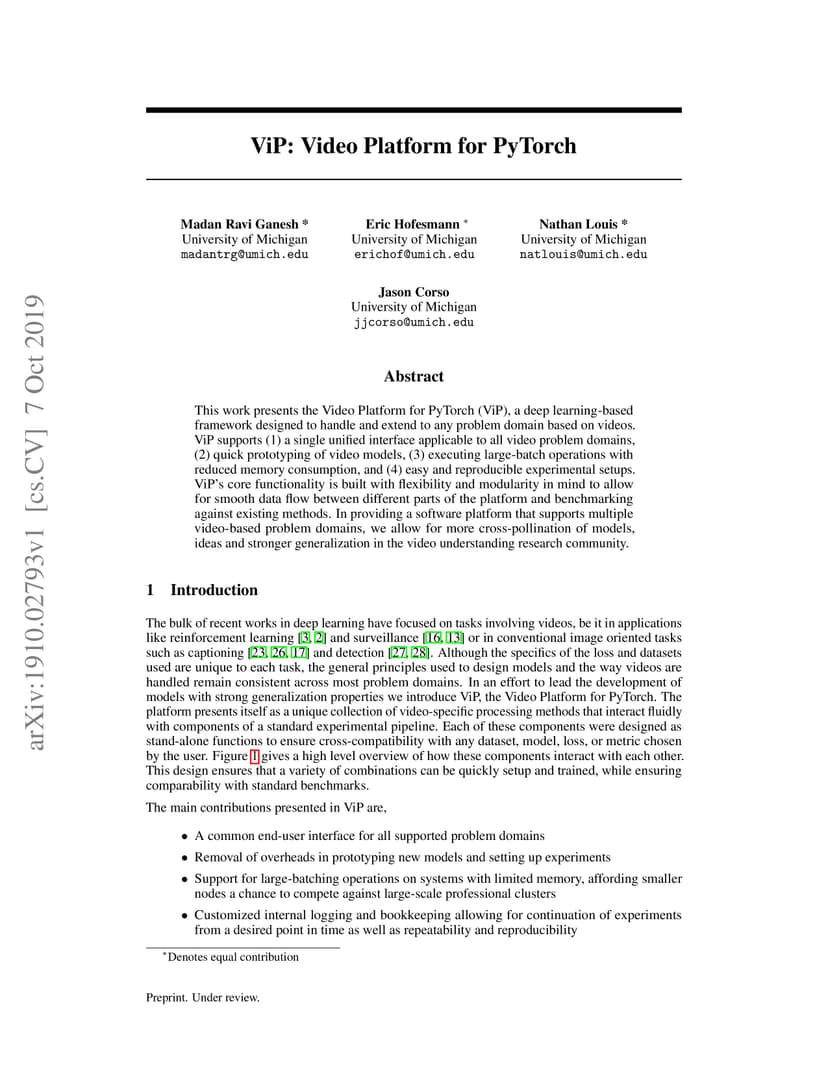 arXiv:1910.02793v1 [cs.CV] 7 Oct 2019

ViP: Video Platform for PyTorch

Madan Ravi Ganesh *
University of Michigan
madantrg@umich.edu

Eric Hofesmann *
University of Michigan
erichof@umich.edu

Nathan Louis *
University of Michigan
natlouis@umich.edu

Jason Corso
University of Michigan
jjcorso@umich.edu

Abstract

This work presents the Video Platform for PyTorch (ViP), a deep learning-based framework designed to handle and extend to any problem domain based on videos. ViP supports (1) a single unified interface applicable to all video problem domains, (2) quick prototyping of video models, (3) executing large-batch operations with reduced memory consumption, and (4) easy and reproducible experimental setups. ViP's core functionality is built with flexibility and modularity in mind to allow for smooth data flow between different parts of the platform and benchmarking against existing methods. In providing a software platform that supports multiple video-based problem domains, we allow for more cross-pollination of models, ideas and stronger generalization in the video understanding research community.

1 Introduction

The bulk of recent works in deep learning have focused on tasks involving videos, be it in applications like reinforcement learning [3, 2] and surveillance [16, 13] or in conventional image oriented tasks such as captioning [23, 26, 17] and detection [27, 28]. Although the specifics of the loss and datasets used are unique to each task, the general principles used to design models and the way videos are handled remain consistent across most problem domains. In an effort to lead the development of models with strong generalization properties we introduce ViP, the Video Platform for PyTorch. The platform presents itself as a unique collection of video-specific processing methods that interact fluidly with components of a standard experimental pipeline. Each of these components were designed as stand-alone functions to ensure cross-compatibility with any dataset, model, loss, or metric chosen by the user. Figure 1 gives a high level overview of how these components interact with each other. This design ensures that a variety of combinations can be quickly setup and trained, while ensuring comparability with standard benchmarks.

The main contributions presented in ViP are,

• A common end-user interface for all supported problem domains
• Removal of overheads in prototyping new models and setting up experiments
• Support for large-batching operations on systems with limited memory, affording smaller nodes a chance to compete against large-scale professional clusters
• Customized internal logging and bookkeeping allowing for continuation of experiments from a desired point in time as well as repeatability and reproducibility

*Denotes equal contribution

Preprint. Under review.